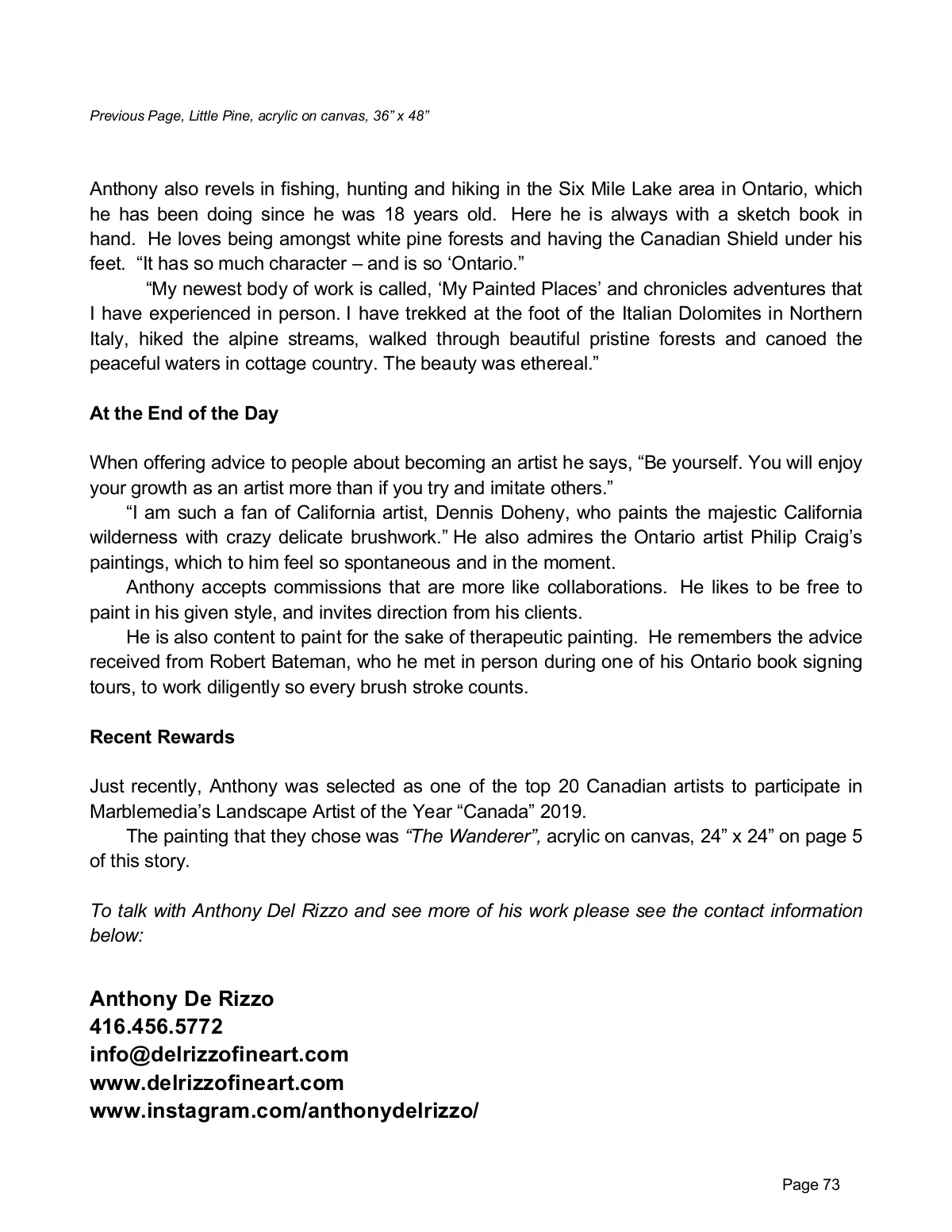 Previous Page, Little Pine, acrylic on canvas, 36" x 48"

Anthony also revels in fishing, hunting and hiking in the Six Mile Lake area in Ontario, which he has been doing since he was 18 years old. Here he is always with a sketch book in hand. He loves being amongst white pine forests and having the Canadian Shield under his feet. "It has so much character – and is so 'Ontario."

"My newest body of work is called, 'My Painted Places' and chronicles adventures that I have experienced in person. I have trekked at the foot of the Italian Dolomites in Northern Italy, hiked the alpine streams, walked through beautiful pristine forests and canoed the peaceful waters in cottage country. The beauty was ethereal."

At the End of the Day

When offering advice to people about becoming an artist he says, "Be yourself. You will enjoy your growth as an artist more than if you try and imitate others."

"I am such a fan of California artist, Dennis Doheny, who paints the majestic California wilderness with crazy delicate brushwork." He also admires the Ontario artist Philip Craig's paintings, which to him feel so spontaneous and in the moment.

Anthony accepts commissions that are more like collaborations. He likes to be free to paint in his given style, and invites direction from his clients.

He is also content to paint for the sake of therapeutic painting. He remembers the advice received from Robert Bateman, who he met in person during one of his Ontario book signing tours, to work diligently so every brush stroke counts.

Recent Rewards

Just recently, Anthony was selected as one of the top 20 Canadian artists to participate in Marblemedia's Landscape Artist of the Year "Canada" 2019.

The painting that they chose was "The Wanderer", acrylic on canvas, 24" x 24" on page 5 of this story.

To talk with Anthony Del Rizzo and see more of his work please see the contact information below:

Anthony De Rizzo
416.456.5772
info@delrizzofineart.com
www.delrizzofineart.com
www.instagram.com/anthonydelrizzo/

Page 73